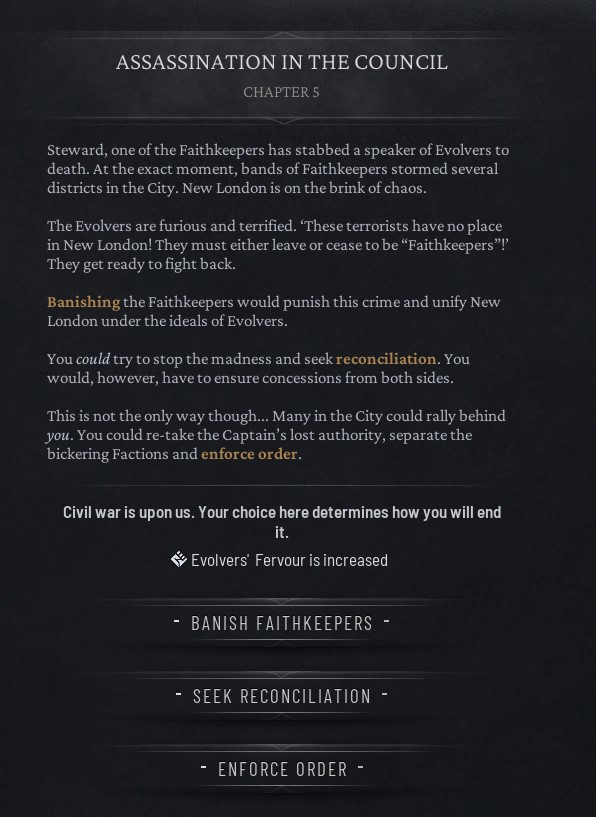 ASSASSINATION IN THE COUNCIL

CHAPTER 5

Steward, one of the Faithkeepers has stabbed a speaker of Evolvers to death. At the exact moment, bands of Faithkeepers stormed several districts in the City. New London is on the brink of chaos.

The Evolvers are furious and terrified. 'These terrorists have no place in New London! They must either leave or cease to be "Faithkeepers"!' They get ready to fight back.

Banishing the Faithkeepers would punish this crime and unify New London under the ideals of Evolvers.

You could try to stop the madness and seek reconciliation. You would, however, have to ensure concessions from both sides.

This is not the only way though... Many in the City could rally behind you. You could re-take the Captain's lost authority, separate the bickering Factions and enforce order.

Civil war is upon us. Your choice here determines how you will end it.

Evolvers' Fervour is increased

- BANISH FAITHKEEPERS -

- SEEK RECONCILIATION -

- ENFORCE ORDER -